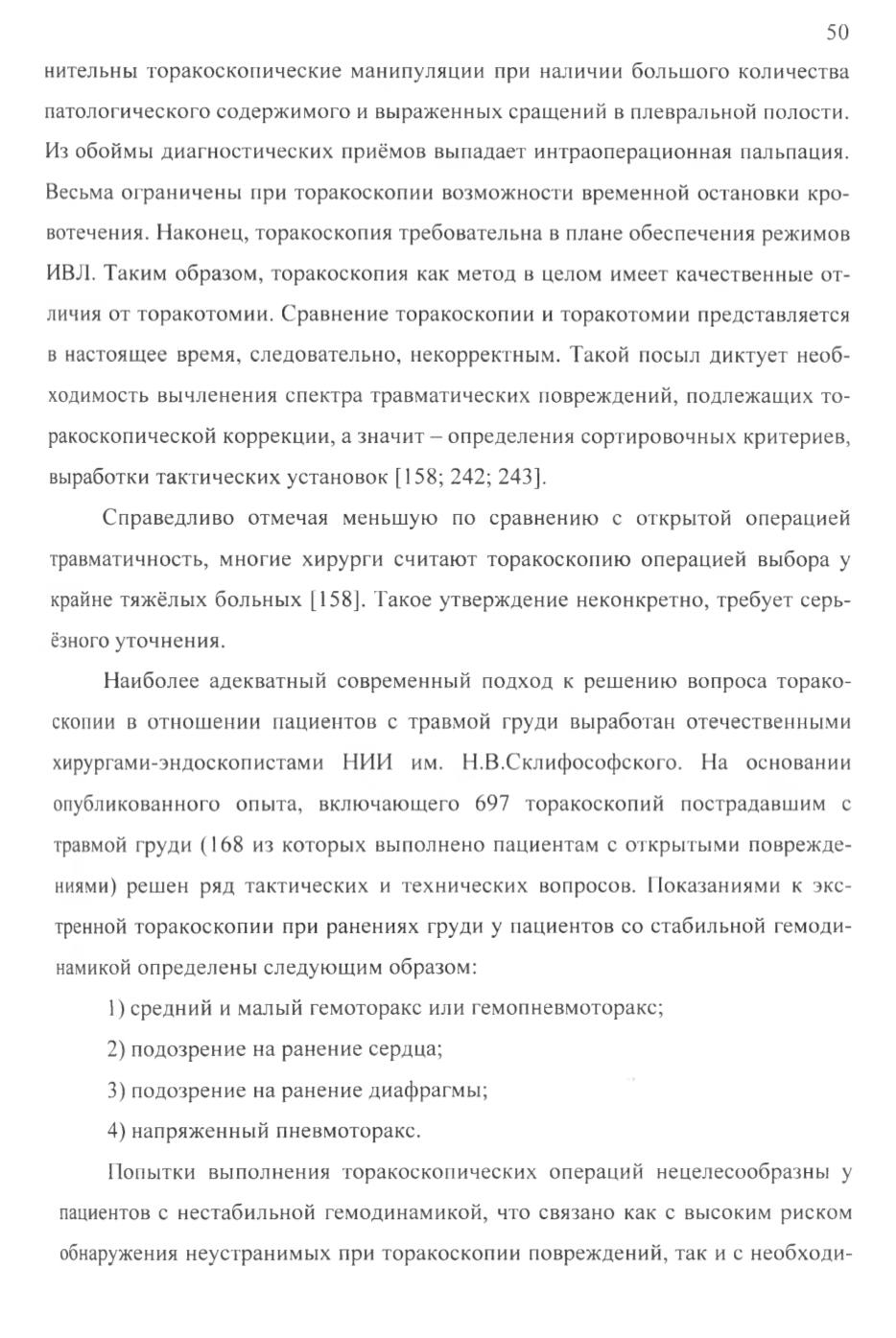 50

нительны торакоскопические манипуляции при наличии большого количества патологического содержимого и выраженных сращений в плевральной полости. Из обоймы диагностических приёмов выпадает интраоперационная пальпация. Весьма ограничены при торакоскопии возможности временной остановки кровотечения. Наконец, торакоскопия требовательна в плане обеспечения режимов ИВЛ. Таким образом, торакоскопия как метод в целом имеет качественные отличия от торакотомии. Сравнение торакоскопии и торакотомии представляется в настоящее время, следовательно, некорректным. Такой посыл диктует необходимость вычленения спектра травматических повреждений, подлежащих торакоскопической коррекции, а значит – определения сортировочных критериев, выработки тактических установок [158; 242; 243].

Справедливо отмечая меньшую по сравнению с открытой операцией травматичность, многие хирурги считают торакоскопию операцией выбора у крайне тяжёлых больных [158]. Такое утверждение неконкретно, требует серьёзного уточнения.

Наиболее адекватный современный подход к решению вопроса торакоскопии в отношении пациентов с травмой груди выработан отечественными хирургами-эндоскопистами НИИ им. Н.В.Склифософского. На основании опубликованного опыта, включающего 697 торакоскопий пострадавшим с травмой груди (168 из которых выполнено пациентам с открытыми повреждениями) решен ряд тактических и технических вопросов. Показаниями к экстренной торакоскопии при ранениях груди у пациентов со стабильной гемодинамикой определены следующим образом:

1) средний и малый гемоторакс или гемопневмоторакс;

2) подозрение на ранение сердца;

3) подозрение на ранение диафрагмы;

4) напряженный пневмоторакс.

Попытки выполнения торакоскопических операций нецелесообразны у пациентов с нестабильной гемодинамикой, что связано как с высоким риском обнаружения неустранимых при торакоскопии повреждений, так и с необходи-